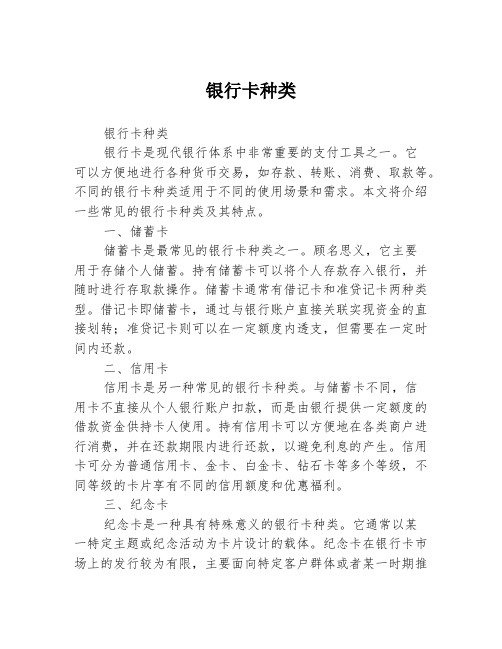 银行卡种类

银行卡种类

银行卡是现代银行体系中非常重要的支付工具之一。它可以方便地进行各种货币交易，如存款、转账、消费、取款等。不同的银行卡种类适用于不同的使用场景和需求。本文将介绍一些常见的银行卡种类及其特点。

一、储蓄卡

储蓄卡是最常见的银行卡种类之一。顾名思义，它主要用于存储个人储蓄。持有储蓄卡可以将个人存款存入银行，并随时进行存取款操作。储蓄卡通常有借记卡和准贷记卡两种类型。借记卡即储蓄卡，通过与银行账户直接关联实现资金的直接划转；准贷记卡则可以在一定额度内透支，但需要在一定时间内还款。

二、信用卡

信用卡是另一种常见的银行卡种类。与储蓄卡不同，信用卡不直接从个人银行账户扣款，而是由银行提供一定额度的借款资金供持卡人使用。持有信用卡可以方便地在各类商户进行消费，并在还款期限内进行还款，以避免利息的产生。信用卡可分为普通信用卡、金卡、白金卡、钻石卡等多个等级，不同等级的卡片享有不同的信用额度和优惠福利。

三、纪念卡

纪念卡是一种具有特殊意义的银行卡种类。它通常以某一特定主题或纪念活动为卡片设计的载体。纪念卡在银行卡市场上的发行较为有限，主要面向特定客户群体或者某一时期推